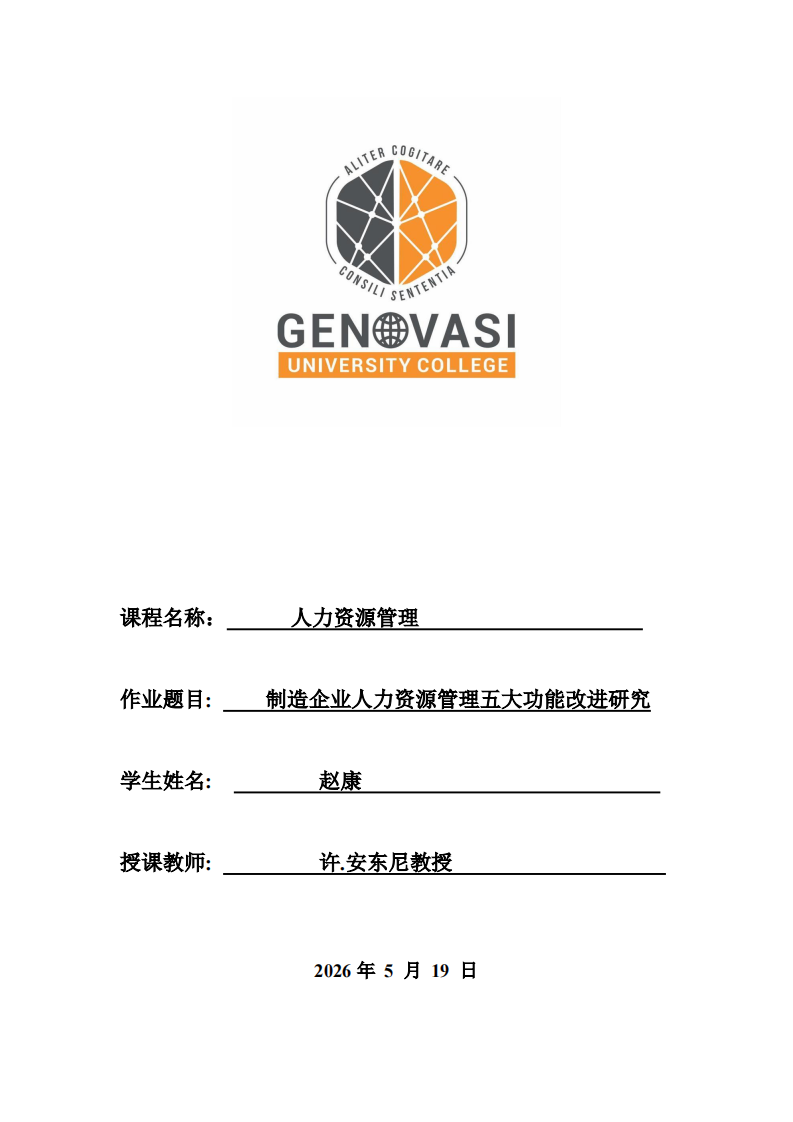 ALITER COGITARE
CONSILI SENTENTIA
GENOVASI
UNIVERSITY COLLEGE

课程名称： 人力资源管理

作业题目: 制造企业人力资源管理五大功能改进研究

学生姓名: 赵康

授课教师: 许.安东尼教授

2026 年 5 月 19 日